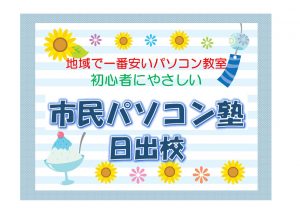 地域で一番安いパソコン教室
初心者にやさしい

市民パソコン塾
日出校